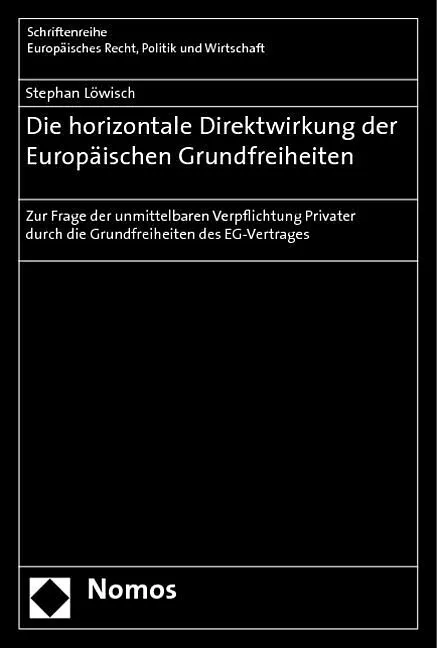 Schriftenreihe
Europäisches Recht, Politik und Wirtschaft

Stephan Löwisch

Die horizontale Direktwirkung der Europäischen Grundfreiheiten

Zur Frage der unmittelbaren Verpflichtung Privater durch die Grundfreiheiten des EG-Vertrages

Nomos